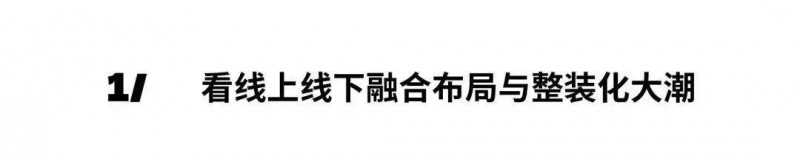 1/ 看线上线下融合布局与整装化大潮